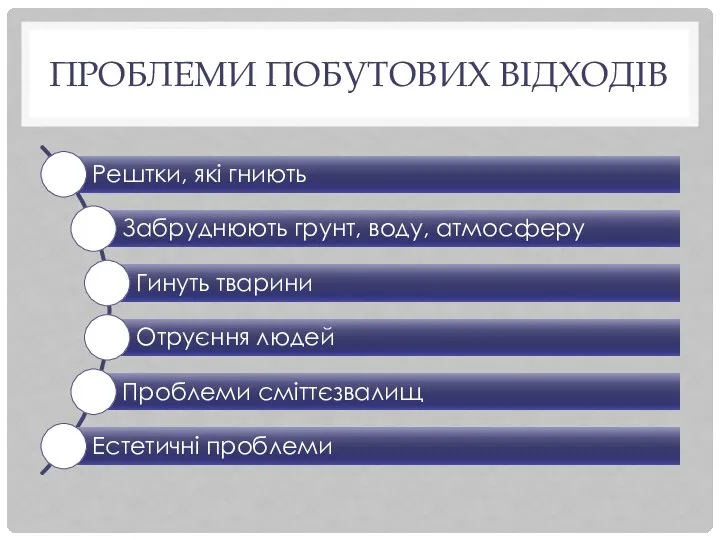 ПРОБЛЕМИ ПОБУТОВИХ ВІДХОДІВ

Рештки, які гниють

Забруднюють грунт, воду, атмосферу

Гинуть тварини

Отруєння людей

Проблеми сміттєзвалищ

Естетичні проблеми